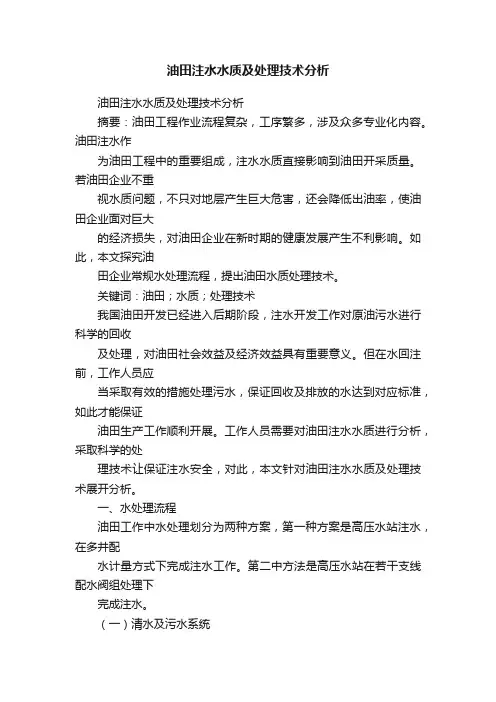 油田注水水质及处理技术分析

油田注水水质及处理技术分析

摘要：油田工程作业流程复杂，工序繁多，涉及众多专业化内容。油田注水作

为油田工程中的重要组成，注水水质直接影响到油田开采质量。若油田企业不重

视水质问题，不只对地层产生巨大危害，还会降低出油率，使油田企业面对巨大

的经济损失，对油田企业在新时期的健康发展产生不利影响。如此，本文探究油

田企业常规水处理流程，提出油田水质处理技术。

关键词：油田；水质；处理技术

我国油田开发已经进入后期阶段，注水开发工作对原油污水进行科学的回收

及处理，对油田社会效益及经济效益具有重要意义。但在水回注前，工作人员应

当采取有效的措施处理污水，保证回收及排放的水达到对应标准，如此才能保证

油田生产工作顺利开展。工作人员需要对油田注水水质进行分析，采取科学的处

理技术让保证注水安全，对此，本文针对油田注水水质及处理技术展开分析。

一、水处理流程

油田工作中水处理划分为两种方案，第一种方案是高压水站注水，在多井配

水计量方式下完成注水工作。第二中方法是高压水站在若干支线配水阀组处理下

完成注水。

（一）清水及污水系统